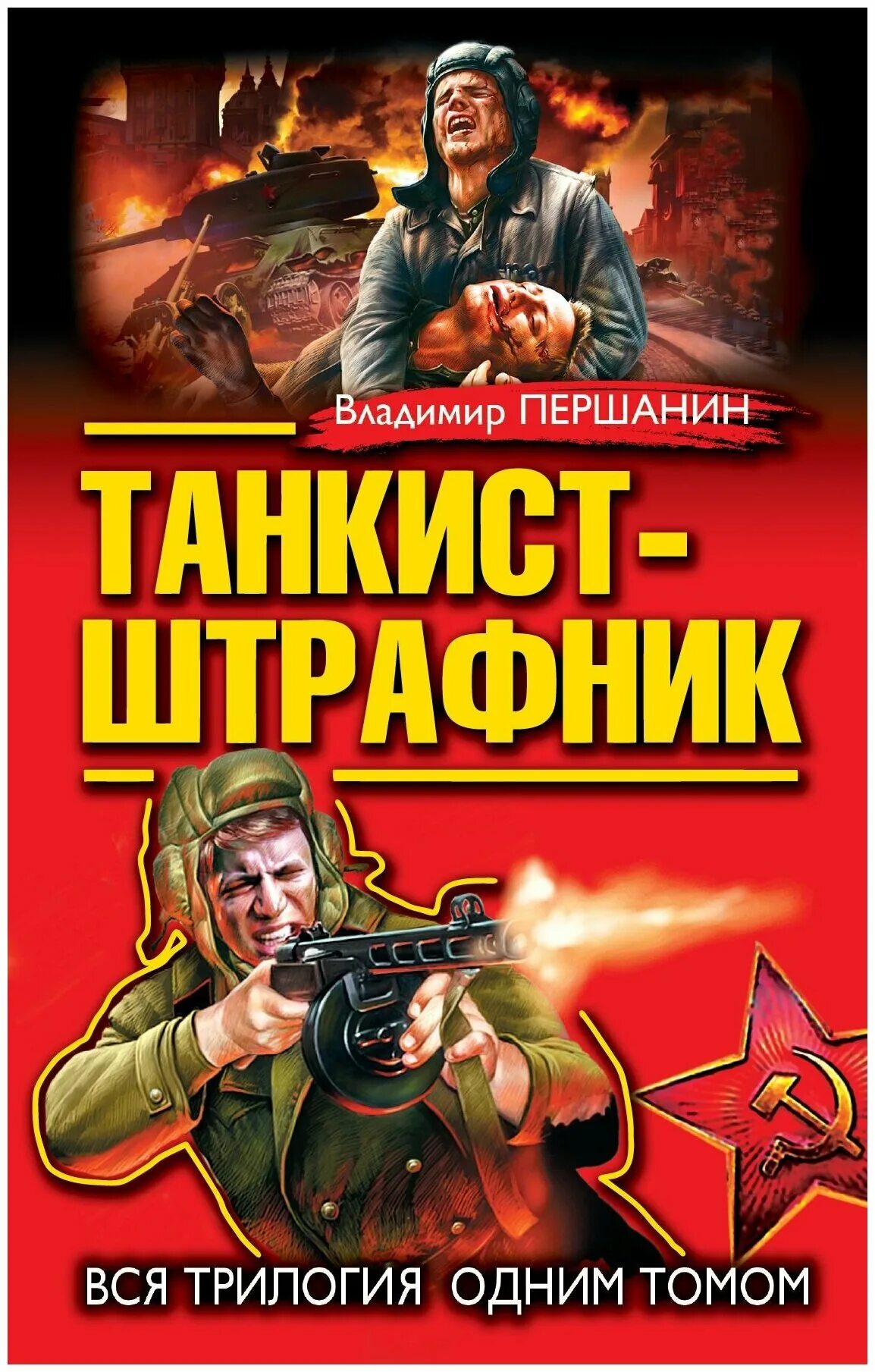 Владимир ПЕРШАНИН

ТАНКИСТ-ШТРАФНИК

ВСЯ ТРИЛОГИЯ ОДНИМ ТОМОМ